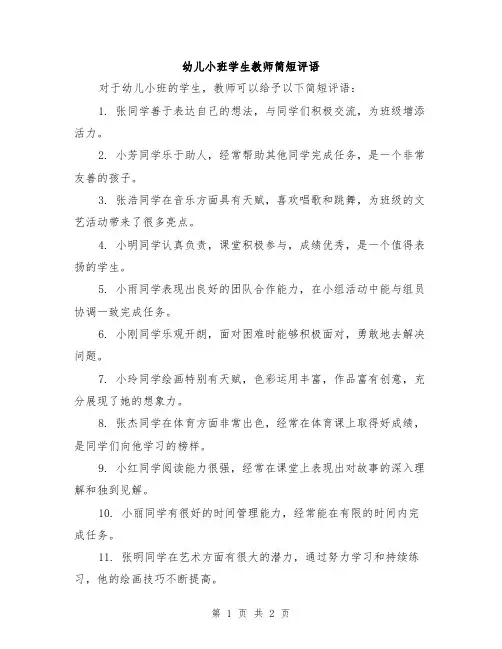 幼儿小班学生教师简短评语

对于幼儿小班的学生，教师可以给予以下简短评语：

1. 张同学善于表达自己的想法，与同学们积极交流，为班级增添活力。

2. 小芳同学乐于助人，经常帮助其他同学完成任务，是一个非常友善的孩子。

3. 张浩同学在音乐方面具有天赋，喜欢唱歌和跳舞，为班级的文艺活动带来了很多亮点。

4. 小明同学认真负责，课堂积极参与，成绩优秀，是一个值得表扬的学生。

5. 小雨同学表现出良好的团队合作能力，在小组活动中能与组员协调一致完成任务。

6. 小刚同学乐观开朗，面对困难时能够积极面对，勇敢地去解决问题。

7. 小玲同学绘画特别有天赋，色彩运用丰富，作品富有创意，充分展现了她的想象力。

8. 张杰同学在体育方面非常出色，经常在体育课上取得好成绩，是同学们向他学习的榜样。

9. 小红同学阅读能力很强，经常在课堂上表现出对故事的深入理解和独到见解。

10. 小丽同学有很好的时间管理能力，经常能在有限的时间内完成任务。

11. 张明同学在艺术方面有很大的潜力，通过努力学习和持续练习，他的绘画技巧不断提高。

第 1 页 共 2 页